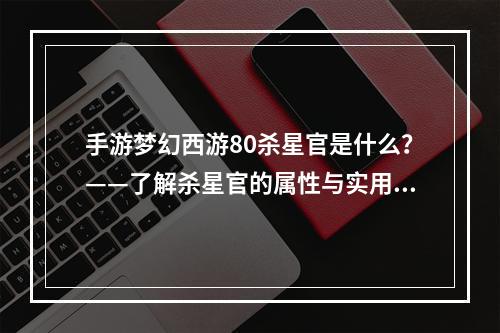 手游梦幻西游80杀星官是什么?
——了解杀星官的属性与实用...